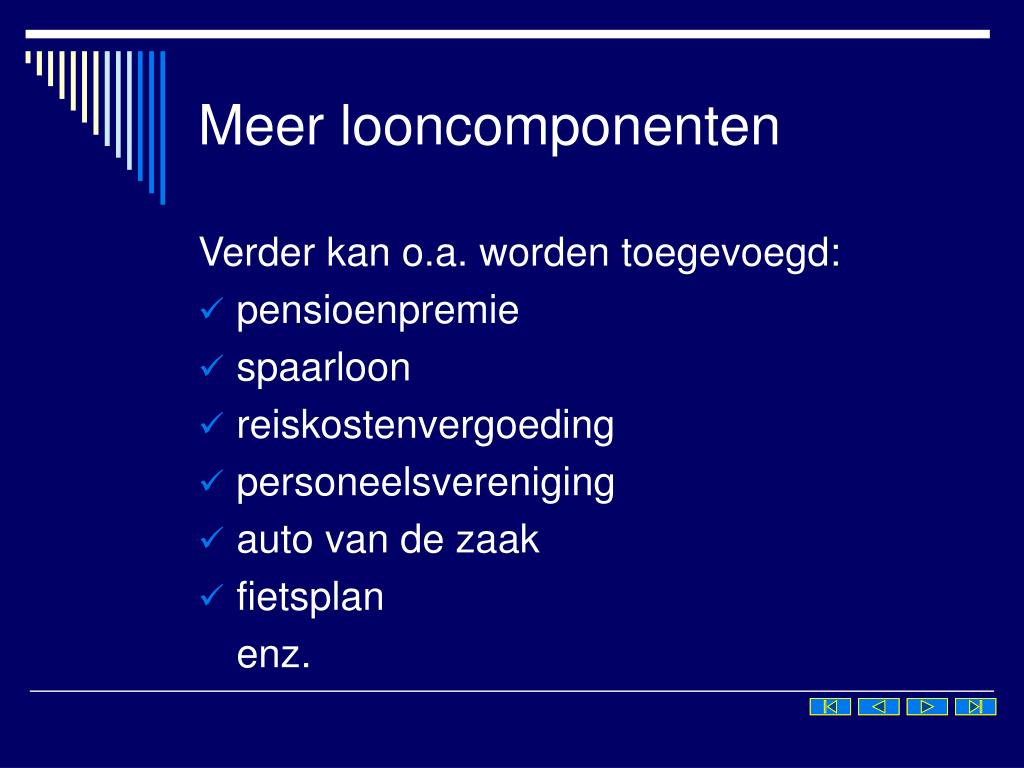 Meer looncomponenten

Verder kan o.a. worden toegevoegd:
✓ pensioenpremie
✓ spaarloon
✓ reiskostenvergoeding
✓ personeelsvereniging
✓ auto van de zaak
✓ fietsplan
enz.